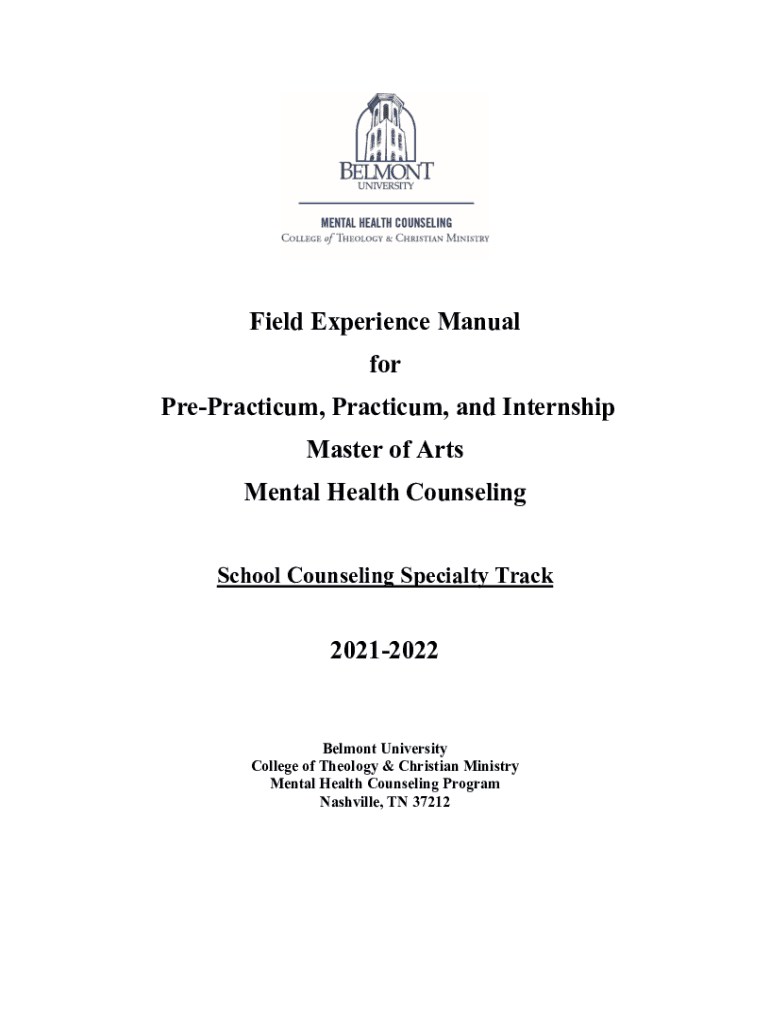 BELMONT
UNIVERSITY

MENTAL HEALTH COUNSELING
COLLEGE of THEOLOGY & CHRISTIAN MINISTRY

Field Experience Manual
for
Pre-Practicum, Practicum, and Internship
Master of Arts
Mental Health Counseling

School Counseling Specialty Track

2021-2022

Belmont University
College of Theology & Christian Ministry
Mental Health Counseling Program
Nashville, TN 37212